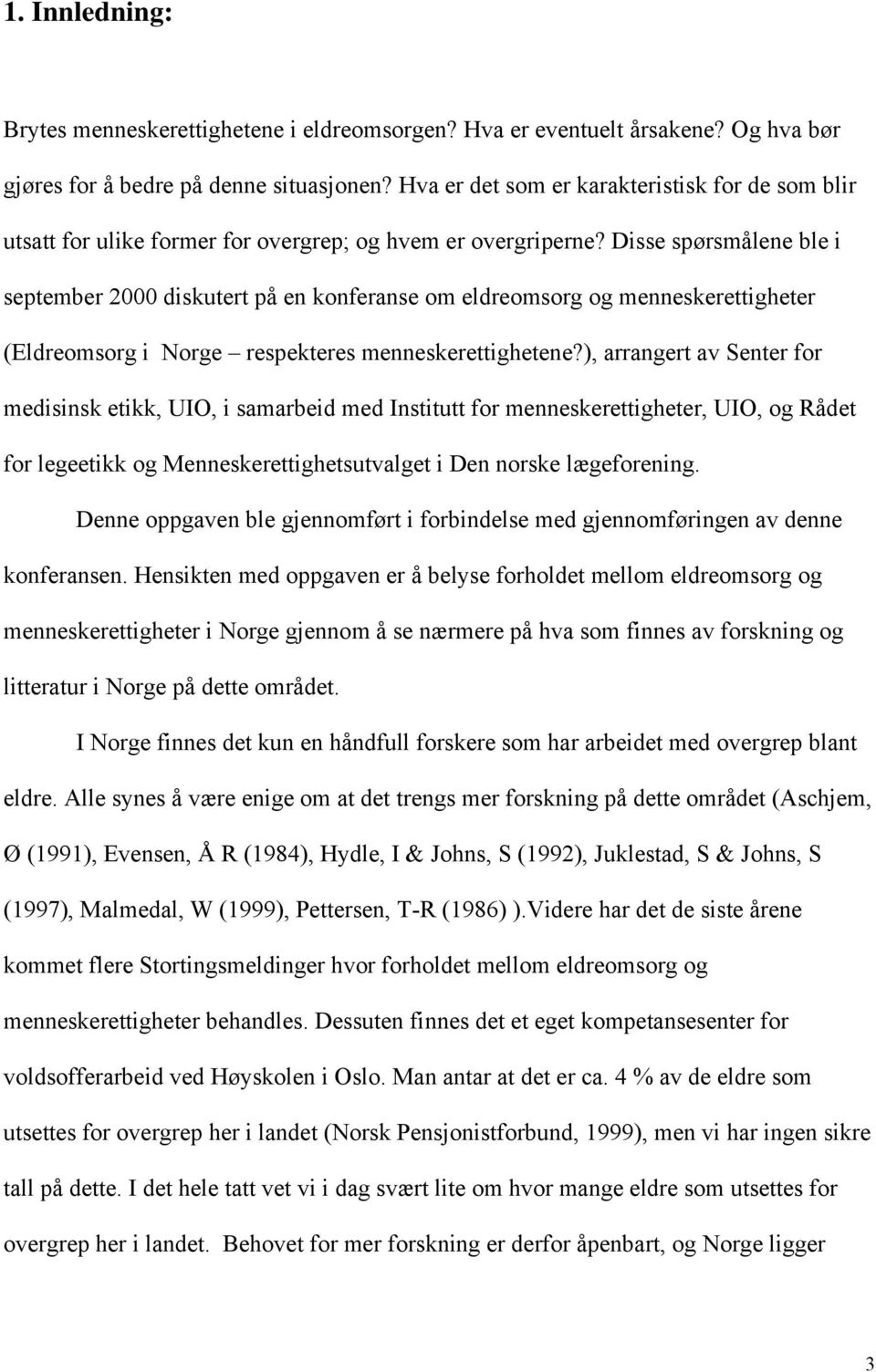 1. Innledning:

Brytes menneskerettighetene i eldreomsorgen? Hva er eventuelt årsakene? Og hva bør gjøres for å bedre på denne situasjonen? Hva er det som er karakteristisk for de som blir utsatt for ulike former for overgrep; og hvem er overgriperne? Disse spørsmålene ble i september 2000 diskutert på en konferanse om eldreomsorg og menneskerettigheter (Eldreomsorg i Norge – respekteres menneskerettighetene?), arrangert av Senter for medisinsk etikk, UIO, i samarbeid med Institutt for menneskerettigheter, UIO, og Rådet for legeetikk og Menneskerettighetsutvalget i Den norske lægeforening.

Denne oppgaven ble gjennomført i forbindelse med gjennomføringen av denne konferansen. Hensikten med oppgaven er å belyse forholdet mellom eldreomsorg og menneskerettigheter i Norge gjennom å se nærmere på hva som finnes av forskning og litteratur i Norge på dette området.

I Norge finnes det kun en håndfull forskere som har arbeidet med overgrep blant eldre. Alle synes å være enige om at det trengs mer forskning på dette området (Aschjem, Ø (1991), Evensen, Å R (1984), Hydle, I & Johns, S (1992), Juklestad, S & Johns, S (1997), Malmedal, W (1999), Pettersen, T-R (1986) ).Videre har det de siste årene kommet flere Stortingsmeldinger hvor forholdet mellom eldreomsorg og menneskerettigheter behandles. Dessuten finnes det et eget kompetansesenter for voldsofferarbeid ved Høyskolen i Oslo. Man antar at det er ca. 4 % av de eldre som utsettes for overgrep her i landet (Norsk Pensjonistforbund, 1999), men vi har ingen sikre tall på dette. I det hele tatt vet vi i dag svært lite om hvor mange eldre som utsettes for overgrep her i landet. Behovet for mer forskning er derfor åpenbart, og Norge ligger

3